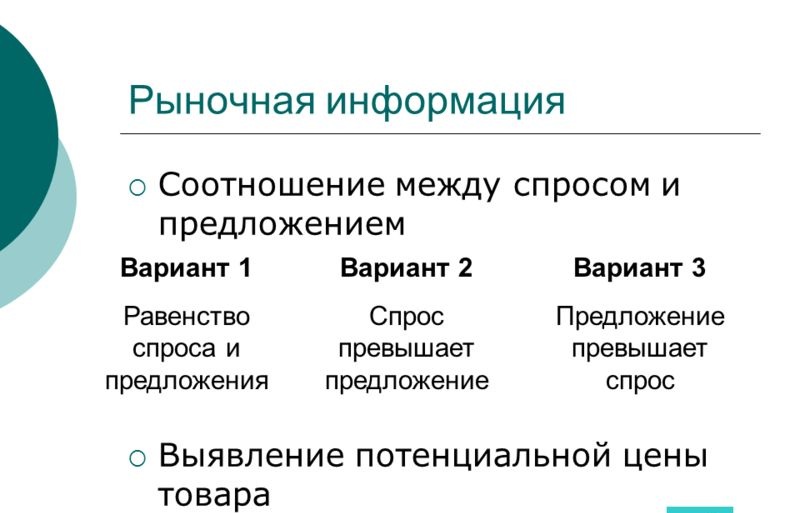 Рыночная информация

○ Соотношение между спросом и предложением

| Вариант 1 | Вариант 2 | Вариант 3 |
|---|---|---|
| Равенство спроса и предложения | Спрос превышает предложение | Предложение превышает спрос |

○ Выявление потенциальной цены товара